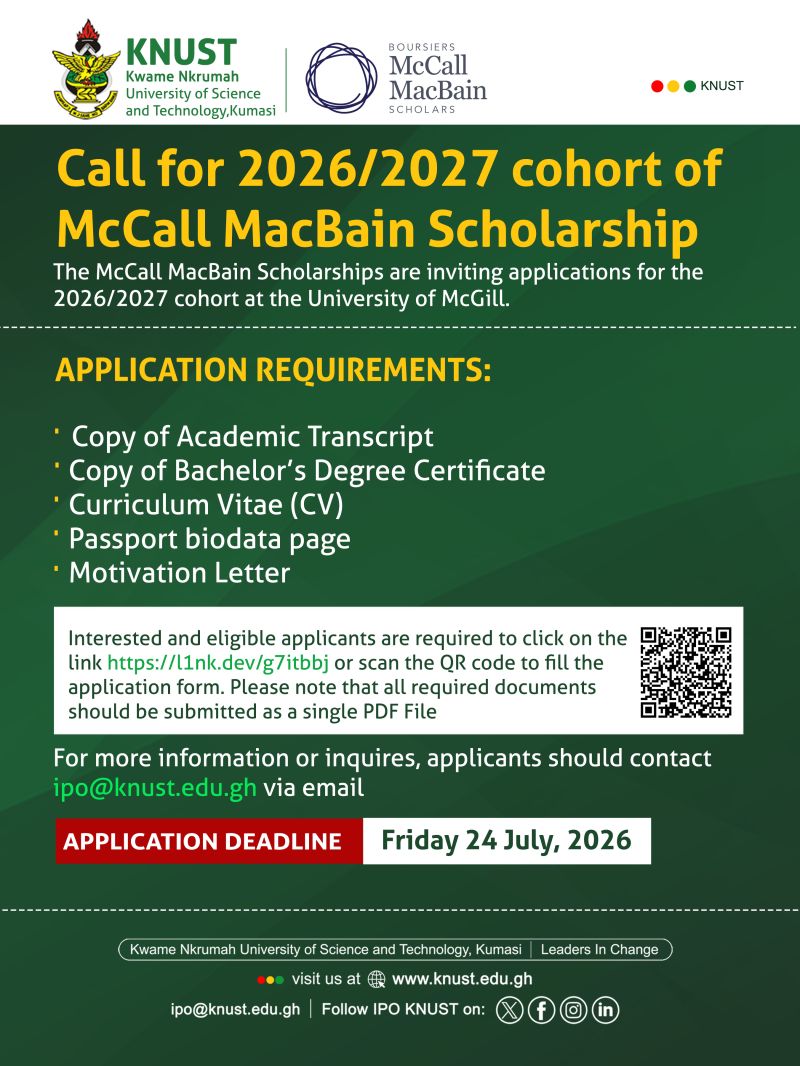 KNUST
Kwame Nkrumah
University of Science
and Technology,Kumasi

BOURSIERS
McCall
MacBain
SCHOLARS

KNUST

Call for 2026/2027 cohort of McCall MacBain Scholarship

The McCall MacBain Scholarships are inviting applications for the 2026/2027 cohort at the University of McGill.

APPLICATION REQUIREMENTS:

• Copy of Academic Transcript
• Copy of Bachelor's Degree Certificate
• Curriculum Vitae (CV)
• Passport biodata page
• Motivation Letter

Interested and eligible applicants are required to click on the link https://l1nk.dev/g7itbbj or scan the QR code to fill the application form. Please note that all required documents should be submitted as a single PDF File

For more information or inquires, applicants should contact ipo@knust.edu.gh via email

APPLICATION DEADLINE
Friday 24 July, 2026

Kwame Nkrumah University of Science and Technology, Kumasi | Leaders In Change

visit us at www.knust.edu.gh

ipo@knust.edu.gh | Follow IPO KNUST on: